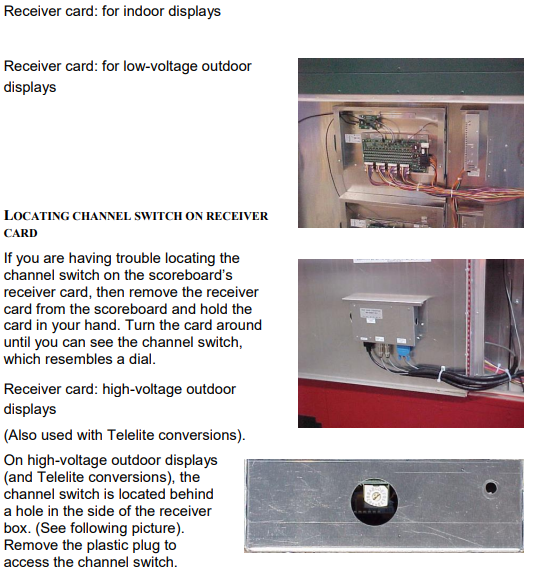 Receiver card: for indoor displays

Receiver card: for low-voltage outdoor displays

LOCATING CHANNEL SWITCH ON RECEIVER CARD

If you are having trouble locating the channel switch on the scoreboard's receiver card, then remove the receiver card from the scoreboard and hold the card in your hand. Turn the card around until you can see the channel switch, which resembles a dial.

Receiver card: high-voltage outdoor displays

(Also used with Telelite conversions).

On high-voltage outdoor displays (and Telelite conversions), the channel switch is located behind a hole in the side of the receiver box. (See following picture). Remove the plastic plug to access the channel switch.